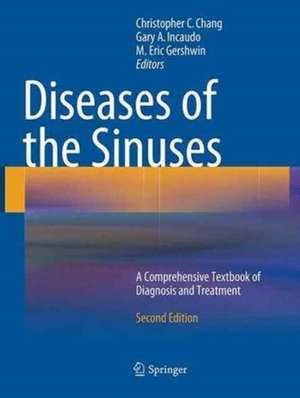 Christopher C. Chang
Gary A. Incaudo
M. Eric Gershwin
Editors

Diseases of the Sinuses

A Comprehensive Textbook of Diagnosis and Treatment

Second Edition

Springer